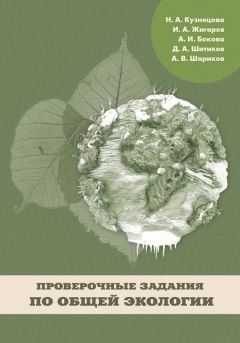 Н. А. Кузнецова
И. А. Жигарев
А. И. Бокова
Д. А. Шитиков
А. В. Шариков

ПРОВЕРОЧНЫЕ ЗАДАНИЯ
ПО ОБЩЕЙ ЭКОЛОГИИ